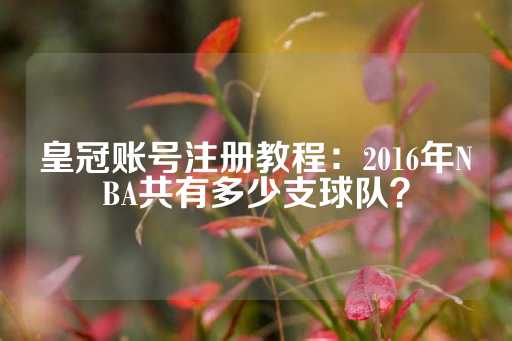 皇冠账号注册教程：2016年NBA共有多少支球队？